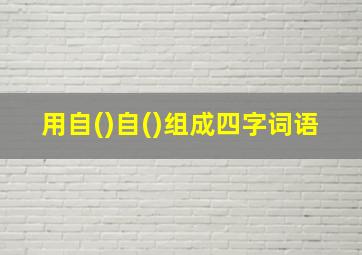 用自()自()组成四字词语